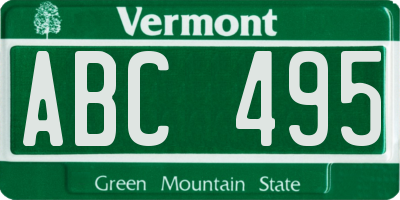 Vermont

ABC 495

Green Mountain State